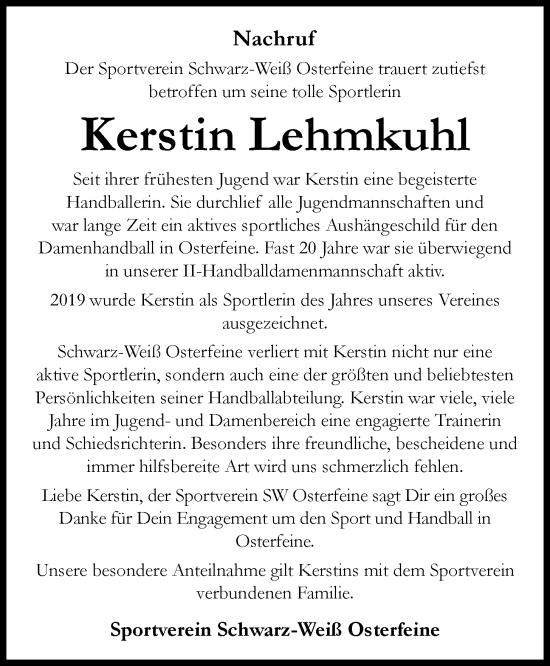 Nachruf

Der Sportverein Schwarz-Weiß Osterfeine trauert zutiefst betroffen um seine tolle Sportlerin

Kerstin Lehmkuhl

Seit ihrer frühesten Jugend war Kerstin eine begeisterte Handballerin. Sie durchlief alle Jugendmannschaften und war lange Zeit ein aktives sportliches Aushängeschild für den Damenhandball in Osterfeine. Fast 20 Jahre war sie überwiegend in unserer II-Handballdamenmannschaft aktiv.

2019 wurde Kerstin als Sportlerin des Jahres unseres Vereines ausgezeichnet.

Schwarz-Weiß Osterfeine verliert mit Kerstin nicht nur eine aktive Sportlerin, sondern auch eine der größten und beliebtesten Persönlichkeiten seiner Handballabteilung. Kerstin war viele, viele Jahre im Jugend- und Damenbereich eine engagierte Trainerin und Schiedsrichterin. Besonders ihre freundliche, bescheidene und immer hilfsbereite Art wird uns schmerzlich fehlen.

Liebe Kerstin, der Sportverein SW Osterfeine sagt Dir ein großes Danke für Dein Engagement um den Sport und Handball in Osterfeine.

Unsere besondere Anteilnahme gilt Kerstins mit dem Sportverein verbundenen Familie.

Sportverein Schwarz-Weiß Osterfeine